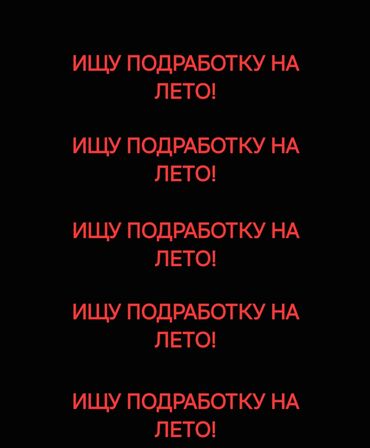 ИЩУ ПОДРАБОТКУ НА ЛЕТО!

ИЩУ ПОДРАБОТКУ НА ЛЕТО!

ИЩУ ПОДРАБОТКУ НА ЛЕТО!

ИЩУ ПОДРАБОТКУ НА ЛЕТО!

ИЩУ ПОДРАБОТКУ НА ЛЕТО!